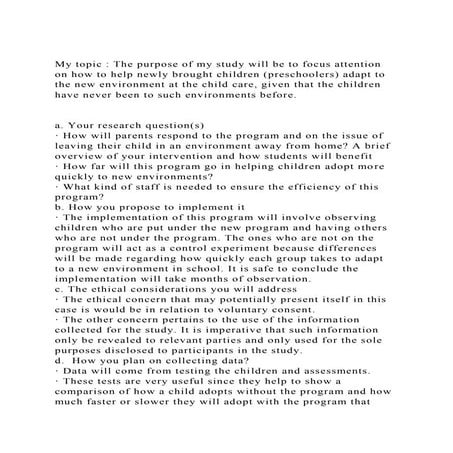 My topic : The purpose of my study will be to focus attention on how to help newly brought children (preschoolers) adapt to the new environment at the child care, given that the children have never been to such environments before.

a. Your research question(s)
· How will parents respond to the program and on the issue of leaving their child in an environment away from home? A brief overview of your intervention and how students will benefit
· How far will this program go in helping children adopt more quickly to new environments?
· What kind of staff is needed to ensure the efficiency of this program?
b. How you propose to implement it
· The implementation of this program will involve observing children who are put under the new program and having others who are not under the program. The ones who are not on the program will act as a control experiment because differences will be made regarding how quickly each group takes to adapt to a new environment in school. It is safe to conclude the implementation will take months of observation.
c. The ethical considerations you will address
· The ethical concern that may potentially present itself in this case is would be in relation to voluntary consent.
· The other concern pertains to the use of the information collected for the study. It is imperative that such information only be revealed to relevant parties and only used for the sole purposes disclosed to participants in the study.
d. How you plan on collecting data?
· Data will come from testing the children and assessments.
· These tests are very useful since they help to show a comparison of how a child adopts without the program and how much faster or slower they will adopt with the program that